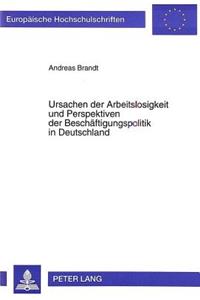 Europäische Hochschulschriften

Andreas Brandt

Ursachen der Arbeitslosigkeit und Perspektiven der Beschäftigungspolitik in Deutschland

PETER LANG